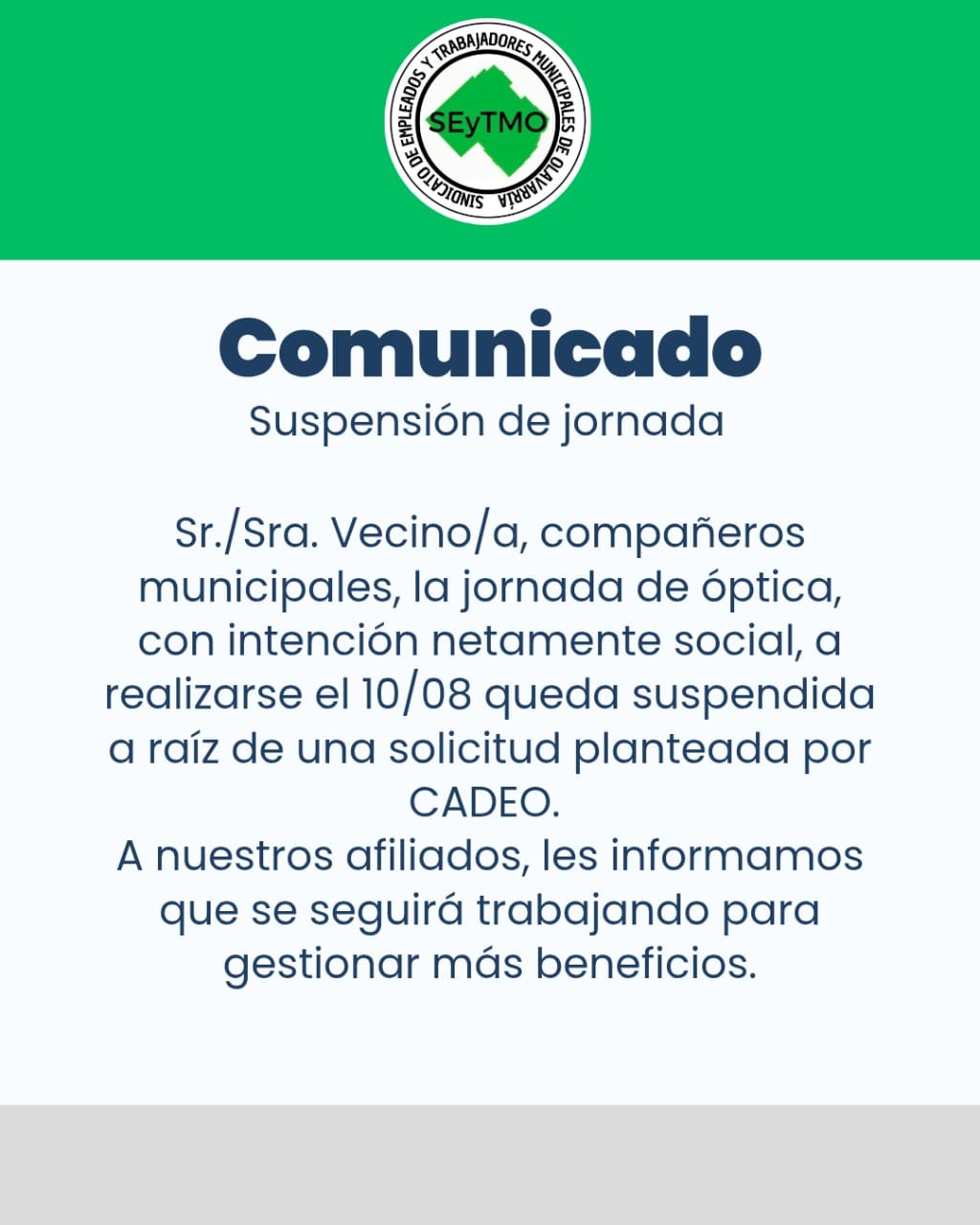 SINDICATO DE EMPLEADOS Y TRABAJADORES MUNICIPALES DE OLAVARRÍA
SEyTMO

Comunicado
Suspensión de jornada

Sr./Sra. Vecino/a, compañeros municipales, la jornada de óptica, con intención netamente social, a realizarse el 10/08 queda suspendida a raíz de una solicitud planteada por CADEO.
A nuestros afiliados, les informamos que se seguirá trabajando para gestionar más beneficios.